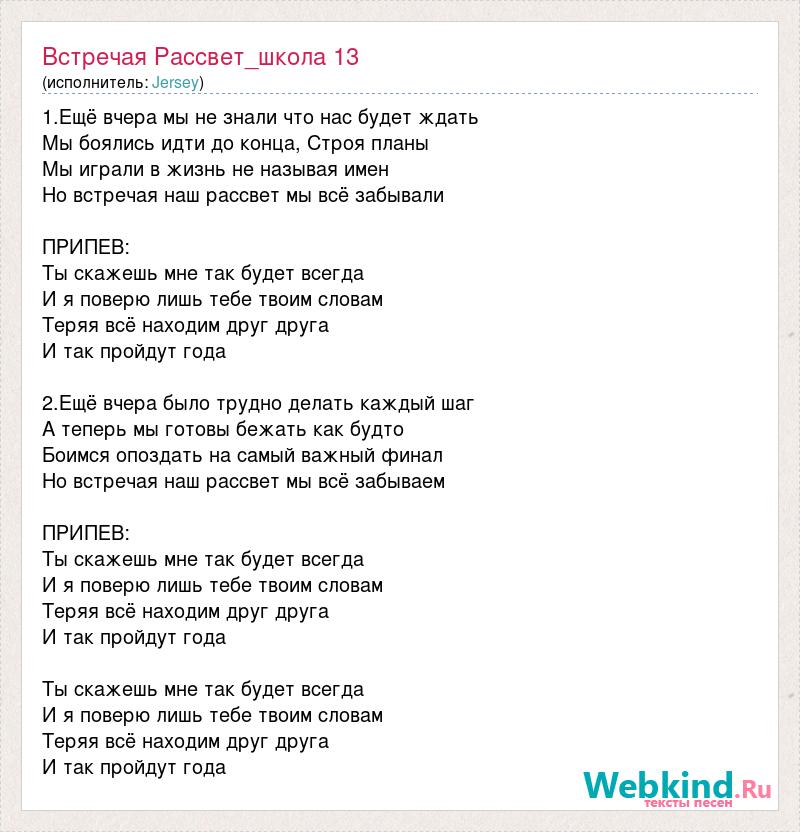 Встречая Рассвет_школа 13
(исполнитель: Jersey)

1.Ещё вчера мы не знали что нас будет ждать
Мы боялись идти до конца, Строя планы
Мы играли в жизнь не называя имен
Но встречая наш рассвет мы всё забывали

ПРИПЕВ:
Ты скажешь мне так будет всегда
И я поверю лишь тебе твоим словам
Теряя всё находим друг друга
И так пройдут года

2.Ещё вчера было трудно делать каждый шаг
А теперь мы готовы бежать как будто
Боимся опоздать на самый важный финал
Но встречая наш рассвет мы всё забываем

ПРИПЕВ:
Ты скажешь мне так будет всегда
И я поверю лишь тебе твоим словам
Теряя всё находим друг друга
И так пройдут года

Ты скажешь мне так будет всегда
И я поверю лишь тебе твоим словам
Теряя всё находим друг друга
И так пройдут года

Webkind.Ru
тексты песен